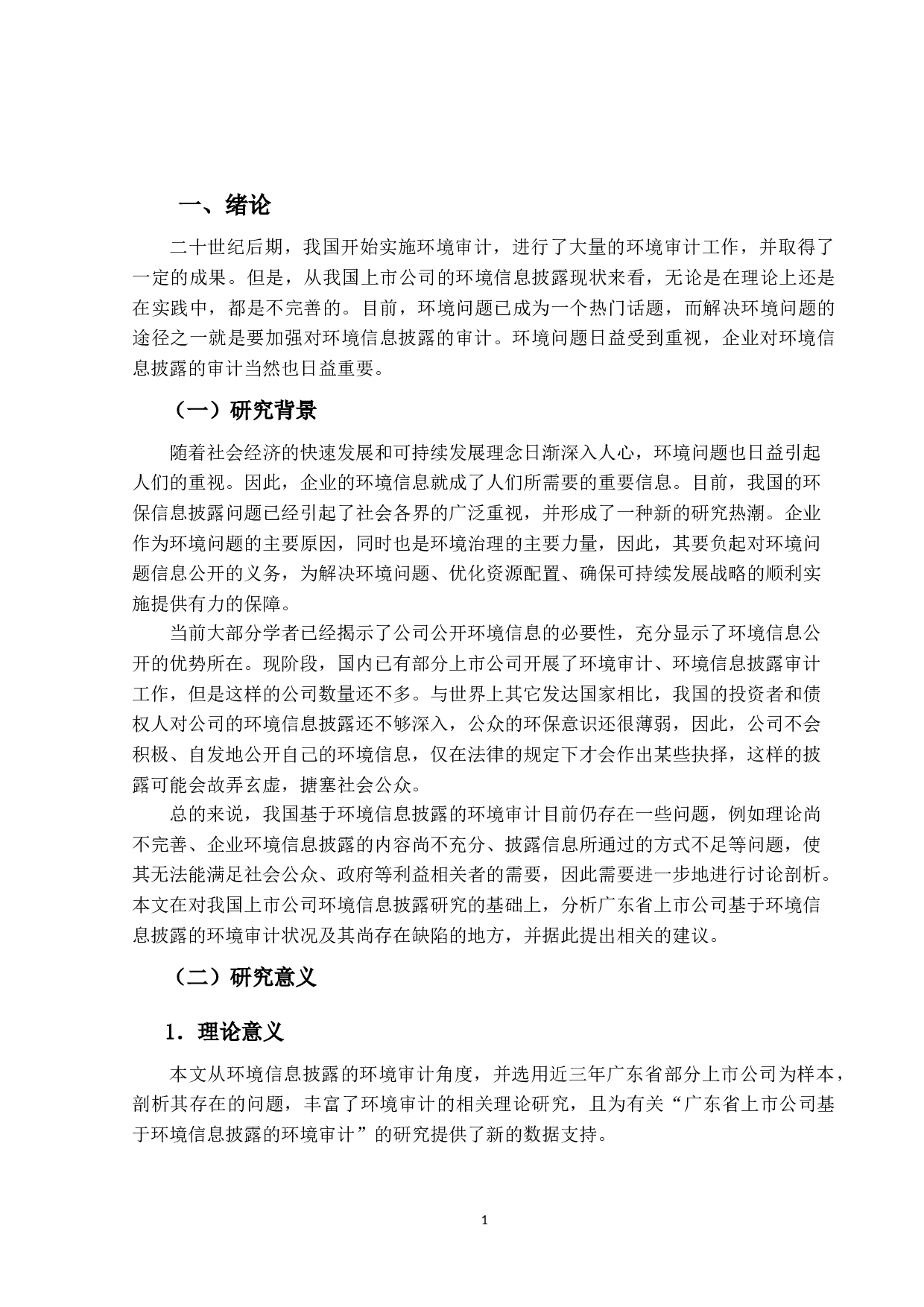 一、绪论

二十世纪后期，我国开始实施环境审计，进行了大量的环境审计工作，并取得了一定的成果。但是，从我国上市公司的环境信息披露现状来看，无论是在理论上还是在实践中，都是不完善的。目前，环境问题已成为一个热门话题，而解决环境问题的途径之一就是要加强对环境信息披露的审计。环境问题日益受到重视，企业对环境信息披露的审计当然也日益重要。

（一）研究背景

随着社会经济的快速发展和可持续发展理念日渐深入人心，环境问题也日益引起人们的重视。因此，企业的环境信息就成了人们所需要的重要信息。目前，我国的环保信息披露问题已经引起了社会各界的广泛重视，并形成了一种新的研究热潮。企业作为环境问题的主要原因，同时也是环境治理的主要力量，因此，其要负起对环境问题信息公开的义务，为解决环境问题、优化资源配置、确保可持续发展战略的顺利实施提供有力的保障。

当前大部分学者已经揭示了公司公开环境信息的必要性，充分显示了环境信息公开的优势所在。现阶段，国内已有部分上市公司开展了环境审计、环境信息披露审计工作，但是这样的公司数量还不多。与世界上其它发达国家相比，我国的投资者和债权人对公司的环境信息披露还不够深入，公众的环保意识还很薄弱，因此，公司不会积极、自发地公开自己的环境信息，仅在法律的规定下才会作出某些抉择，这样的披露可能会故弄玄虚，搪塞社会公众。

总的来说，我国基于环境信息披露的环境审计目前仍存在一些问题，例如理论尚不完善、企业环境信息披露的内容尚不充分、披露信息所通过的方式不足等问题，使其无法能满足社会公众、政府等利益相关者的需要，因此需要进一步地进行讨论剖析。本文在对我国上市公司环境信息披露研究的基础上，分析广东省上市公司基于环境信息披露的环境审计状况及其尚存在缺陷的地方，并据此提出相关的建议。

（二）研究意义

1．理论意义

本文从环境信息披露的环境审计角度，并选用近三年广东省部分上市公司为样本，剖析其存在的问题，丰富了环境审计的相关理论研究，且为有关“广东省上市公司基于环境信息披露的环境审计”的研究提供了新的数据支持。

1